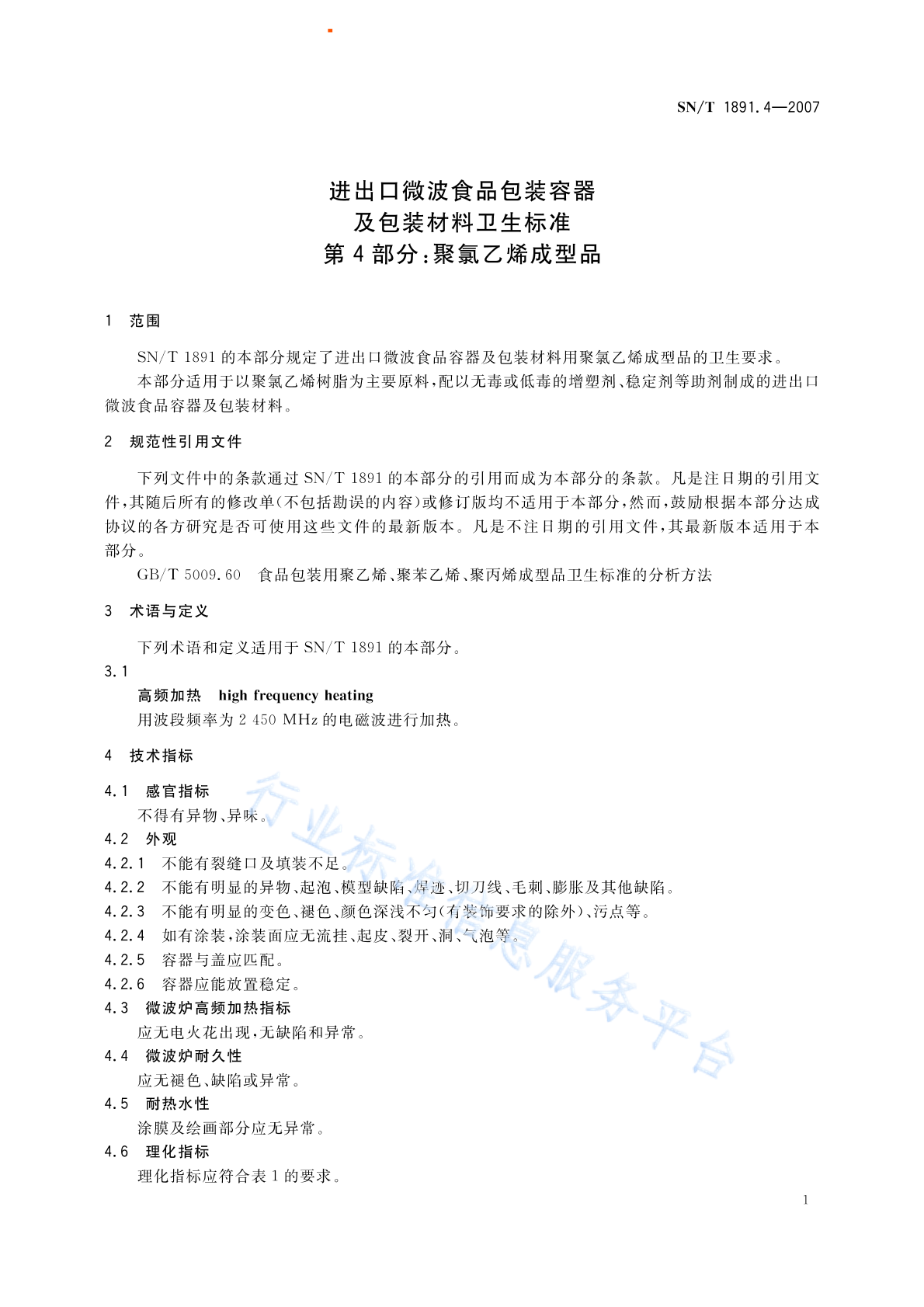 SN/T 1891.4—2007

进出口微波食品包装容器
及包装材料卫生标准
第 4 部分：聚氯乙烯成型品

1 范围

SN/T 1891 的本部分规定了进出口微波食品容器及包装材料用聚氯乙烯成型品的卫生要求。

本部分适用于以聚氯乙烯树脂为主要原料，配以无毒或低毒的增塑剂、稳定剂等助剂制成的进出口微波食品容器及包装材料。

2 规范性引用文件

下列文件中的条款通过 SN/T 1891 的本部分的引用而成为本部分的条款。凡是注日期的引用文件，其随后所有的修改单（不包括勘误的内容）或修订版均不适用于本部分，然而，鼓励根据本部分达成协议的各方研究是否可使用这些文件的最新版本。凡是不注日期的引用文件，其最新版本适用于本部分。

GB/T 5009.60 食品包装用聚乙烯、聚苯乙烯、聚丙烯成型品卫生标准的分析方法

3 术语与定义

下列术语和定义适用于 SN/T 1891 的本部分。

3.1
高频加热 high frequency heating
用波段频率为 2 450 MHz 的电磁波进行加热。

4 技术指标

4.1 感官指标
不得有异物、异味。
4.2 外观
4.2.1 不能有裂缝口及填装不足。
4.2.2 不能有明显的异物、起泡、模型缺陷、焊迹、切刀线、毛刺、膨胀及其他缺陷。
4.2.3 不能有明显的变色、褪色、颜色深浅不匀（有装饰要求的除外）、污点等。
4.2.4 如有涂装，涂装面应无流挂、起皮、裂开、洞、气泡等。
4.2.5 容器与盖应匹配。
4.2.6 容器应能放置稳定。
4.3 微波炉高频加热指标
应无电火花出现，无缺陷和异常。
4.4 微波炉耐久性
应无褪色、缺陷或异常。
4.5 耐热水性
涂膜及绘画部分应无异常。
4.6 理化指标
理化指标应符合表 1 的要求。

行业标准信息服务平台

1